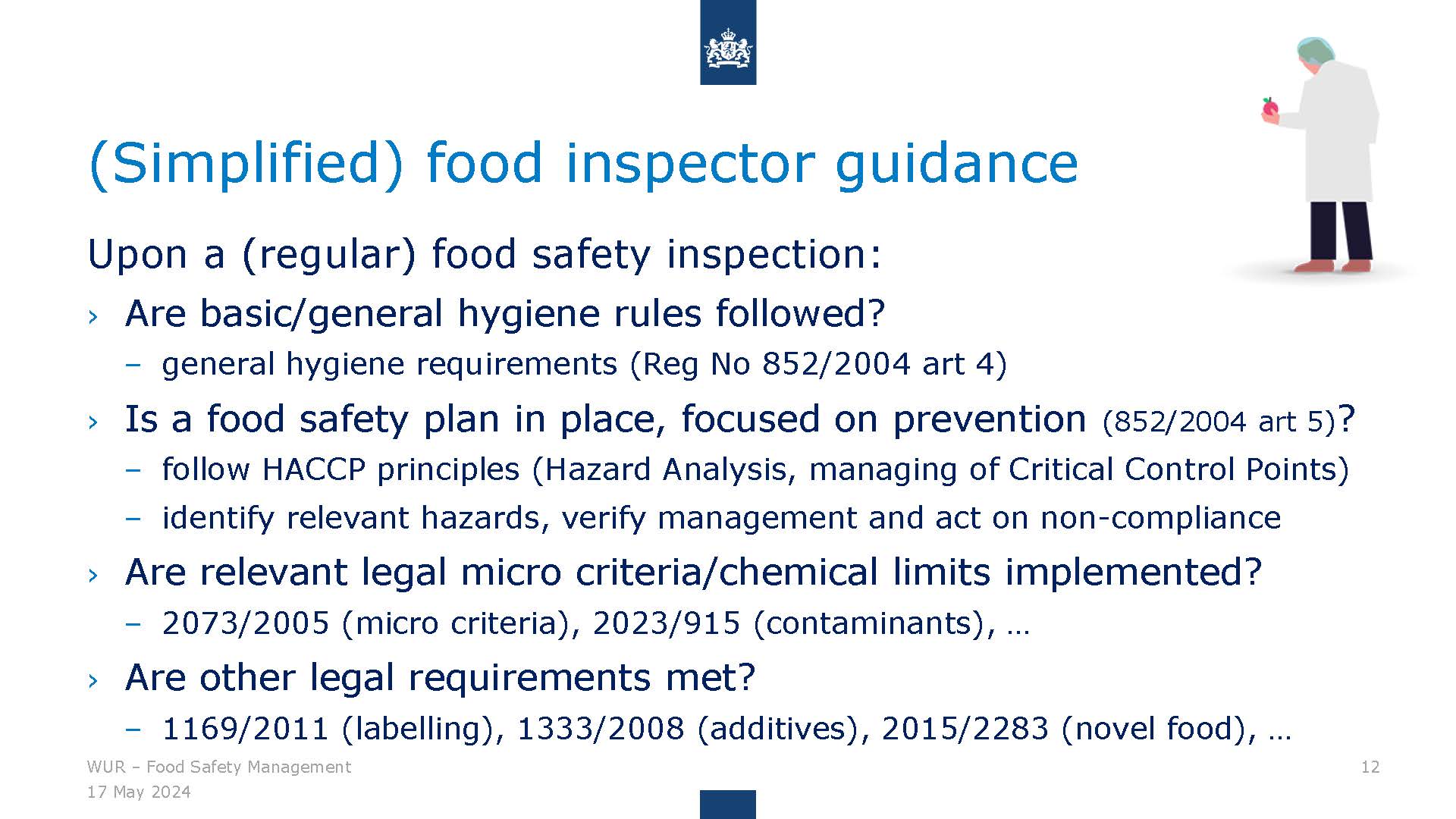 (Simplified) food inspector guidance

Upon a (regular) food safety inspection:

› Are basic/general hygiene rules followed?

– general hygiene requirements (Reg No 852/2004 art 4)

› Is a food safety plan in place, focused on prevention (852/2004 art 5)?

– follow HACCP principles (Hazard Analysis, managing of Critical Control Points)

– identify relevant hazards, verify management and act on non-compliance

› Are relevant legal micro criteria/chemical limits implemented?

– 2073/2005 (micro criteria), 2023/915 (contaminants), …

› Are other legal requirements met?

– 1169/2011 (labelling), 1333/2008 (additives), 2015/2283 (novel food), …

WUR – Food Safety Management
17 May 2024

12